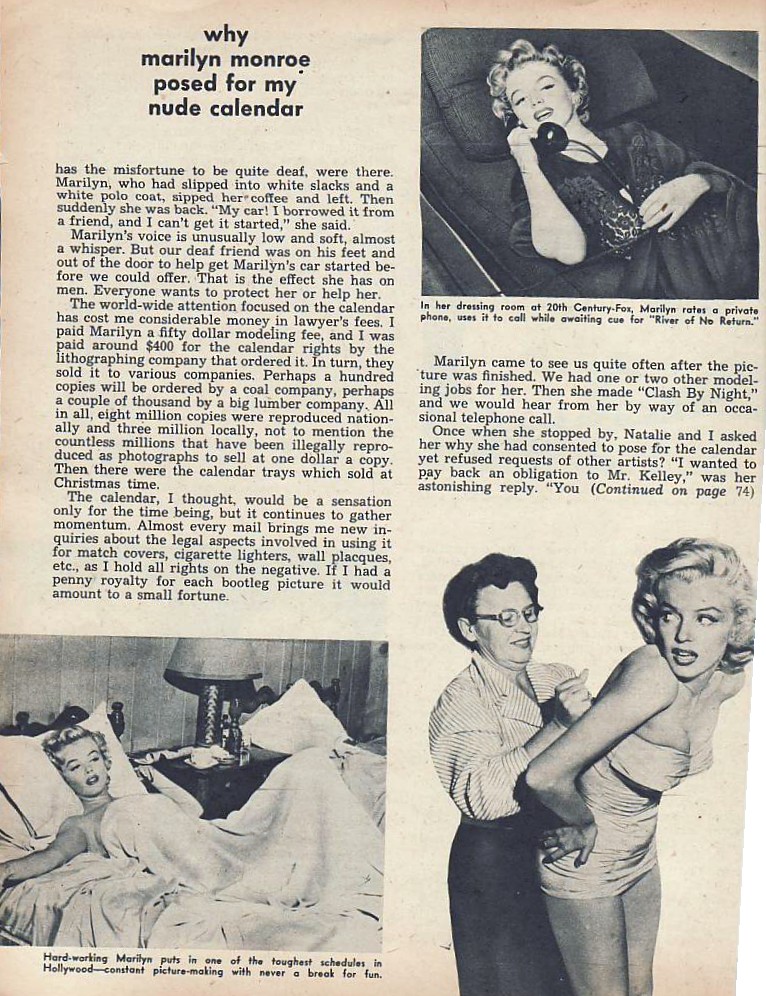 why marilyn monroe posed for my nude calendar

has the misfortune to be quite deaf, were there. Marilyn, who had slipped into white slacks and a white polo coat, sipped her coffee and left. Then suddenly she was back. "My car! I borrowed it from a friend, and I can't get it started," she said.

Marilyn's voice is unusually low and soft, almost a whisper. But our deaf friend was on his feet and out of the door to help get Marilyn's car started before we could offer. That is the effect she has on men. Everyone wants to protect her or help her.

The world-wide attention focused on the calendar has cost me considerable money in lawyer's fees. I paid Marilyn a fifty dollar modeling fee, and I was paid around $400 for the calendar rights by the lithographing company that ordered it. In turn, they sold it to various companies. Perhaps a hundred copies will be ordered by a coal company, perhaps a couple of thousand by a big lumber company. All in all, eight million copies were reproduced nationally and three million locally, not to mention the countless millions that have been illegally reproduced as photographs to sell at one dollar a copy. Then there were the calendar trays which sold at Christmas time.

The calendar, I thought, would be a sensation only for the time being, but it continues to gather momentum. Almost every mail brings me new inquiries about the legal aspects involved in using it for match covers, cigarette lighters, wall placques, etc., as I hold all rights on the negative. If I had a penny royalty for each bootleg picture it would amount to a small fortune.

Hard-working Marilyn puts in one of the toughest schedules in Hollywood—constant picture-making with never a break for fun.

In her dressing room at 20th Century-Fox, Marilyn rates a private phone, uses it to call while awaiting cue for "River of No Return."

Marilyn came to see us quite often after the picture was finished. We had one or two other modeling jobs for her. Then she made "Clash By Night," and we would hear from her by way of an occasional telephone call.

Once when she stopped by, Natalie and I asked her why she had consented to pose for the calendar yet refused requests of other artists? "I wanted to pay back an obligation to Mr. Kelley," was her astonishing reply. "You (Continued on page 74)